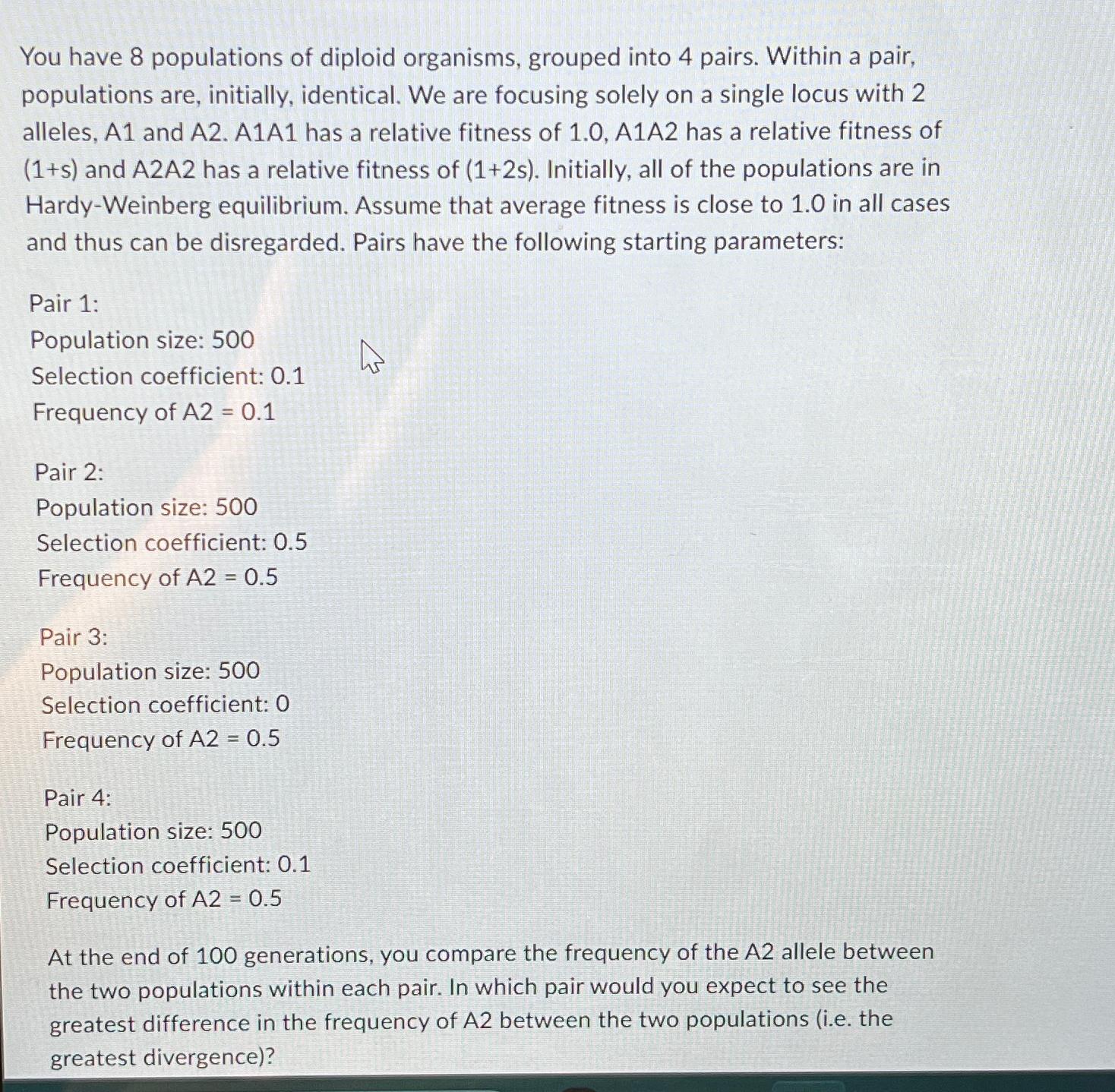 You have 8 populations of diploid organisms, grouped into 4 pairs. Within a pair, populations are, initially, identical. We are focusing solely on a single locus with 2 alleles, A1 and A2. A1A1 has a relative fitness of 1.0, A1A2 has a relative fitness of (1+s) and A2A2 has a relative fitness of (1+2s). Initially, all of the populations are in Hardy-Weinberg equilibrium. Assume that average fitness is close to 1.0 in all cases and thus can be disregarded. Pairs have the following starting parameters:

Pair 1:
Population size: 500
Selection coefficient: 0.1
Frequency of A2 = 0.1

Pair 2:
Population size: 500
Selection coefficient: 0.5
Frequency of A2 = 0.5

Pair 3:
Population size: 500
Selection coefficient: 0
Frequency of A2 = 0.5

Pair 4:
Population size: 500
Selection coefficient: 0.1
Frequency of A2 = 0.5

At the end of 100 generations, you compare the frequency of the A2 allele between the two populations within each pair. In which pair would you expect to see the greatest difference in the frequency of A2 between the two populations (i.e. the greatest divergence)?